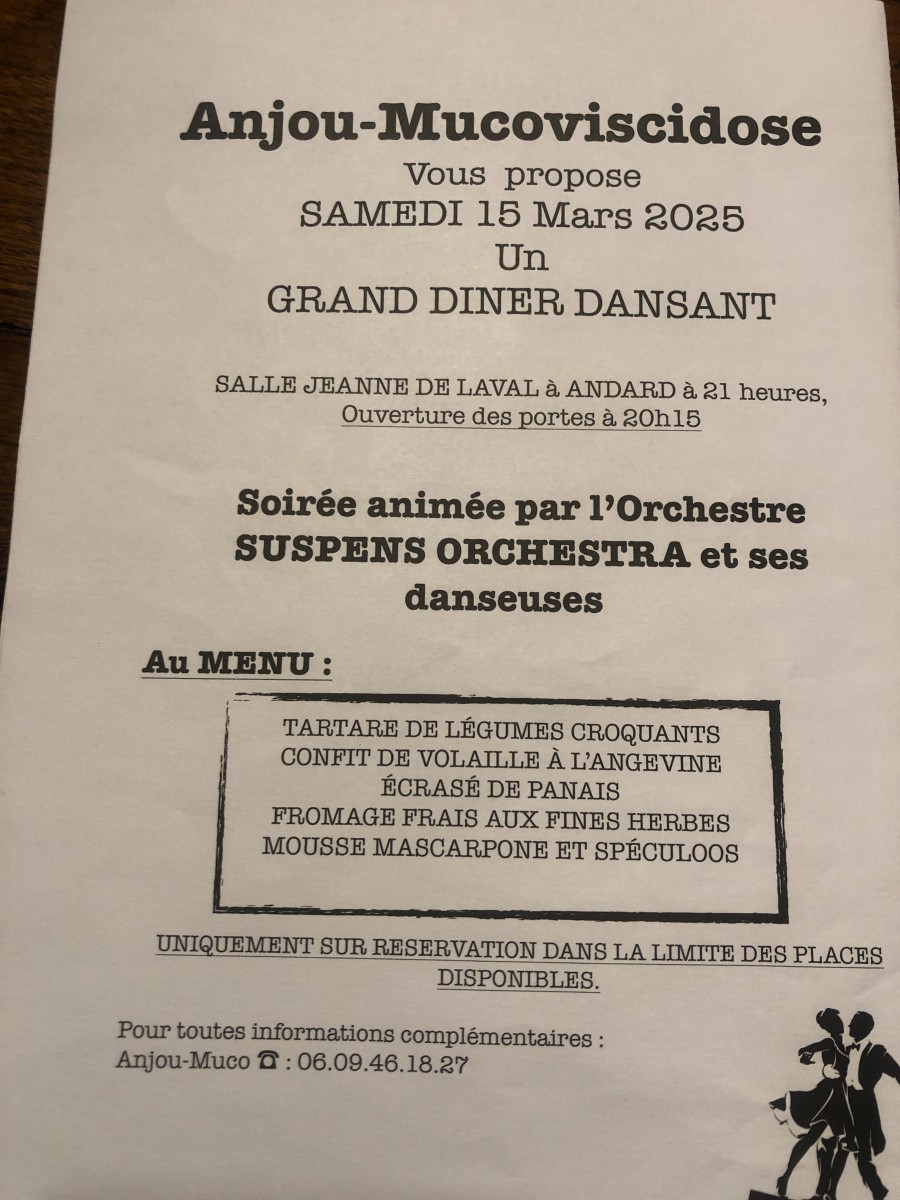 Anjou-Mucoviscidose
Vous propose
SAMEDI 15 Mars 2025
Un
GRAND DINER DANSANT

SALLE JEANNE DE LAVAL à ANDARD à 21 heures,
Ouverture des portes à 20h15

Soirée animée par l'Orchestre SUSPENS ORCHESTRA et ses danseuses

Au MENU :

TARTARE DE LÉGUMES CROQUANTS
CONFIT DE VOLAILLE À L'ANGEVINE
ÉCRASÉ DE PANAIS
FROMAGE FRAIS AUX FINES HERBES
MOUSSE MASCARPONE ET SPÉCULOOS

UNIQUEMENT SUR RESERVATION DANS LA LIMITE DES PLACES DISPONIBLES.

Pour toutes informations complémentaires :
Anjou-Muco ☎ : 06.09.46.18.27